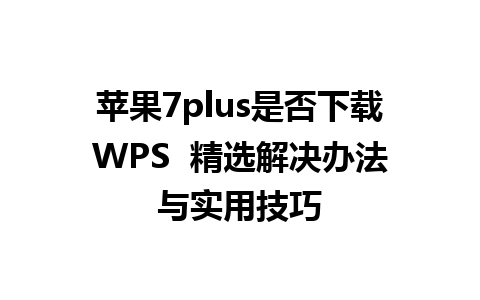 苹果7plus是否下载WPS 精选解决办法与实用技巧